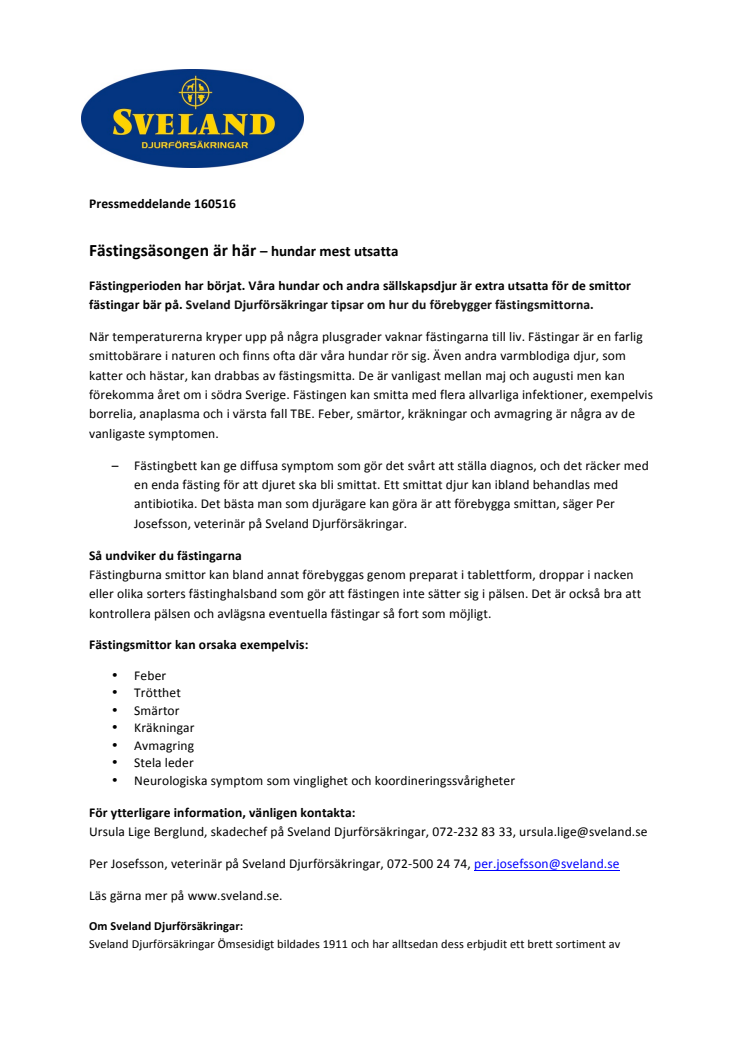 SVELAND
DJURFÖRSÄKRINGAR

Pressmeddelande 160516

Fästingsäsongen är här – hundar mest utsatta

Fästingperioden har börjat. Våra hundar och andra sällskapsdjur är extra utsatta för de smittor fästingar bär på. Sveland Djurförsäkringar tipsar om hur du förebygger fästingsmittorna.

När temperaturerna kryper upp på några plusgrader vaknar fästingarna till liv. Fästingar är en farlig smittobärare i naturen och finns ofta där våra hundar rör sig. Även andra varmblodiga djur, som katter och hästar, kan drabbas av fästingsmitta. De är vanligast mellan maj och augusti men kan förekomma året om i södra Sverige. Fästingen kan smitta med flera allvarliga infektioner, exempelvis borrelia, anaplasma och i värsta fall TBE. Feber, smärtor, kräkningar och avmagring är några av de vanligaste symptomen.

– Fästingbett kan ge diffusa symptom som gör det svårt att ställa diagnos, och det räcker med en enda fästing för att djuret ska bli smittat. Ett smittat djur kan ibland behandlas med antibiotika. Det bästa man som djurägare kan göra är att förebygga smittan, säger Per Josefsson, veterinär på Sveland Djurförsäkringar.

Så undviker du fästingarna
Fästingburna smittor kan bland annat förebyggas genom preparat i tablettform, droppar i nacken eller olika sorters fästinghalsband som gör att fästingen inte sätter sig i pälsen. Det är också bra att kontrollera pälsen och avlägsna eventuella fästingar så fort som möjligt.

Fästingsmittor kan orsaka exempelvis:

• Feber
• Trötthet
• Smärtor
• Kräkningar
• Avmagring
• Stela leder
• Neurologiska symptom som vinglighet och koordineringssvårigheter

För ytterligare information, vänligen kontakta:
Ursula Lige Berglund, skadechef på Sveland Djurförsäkringar, 072-232 83 33, ursula.lige@sveland.se

Per Josefsson, veterinär på Sveland Djurförsäkringar, 072-500 24 74, per.josefsson@sveland.se

Läs gärna mer på www.sveland.se.

Om Sveland Djurförsäkringar:
Sveland Djurförsäkringar Ömsesidigt bildades 1911 och har alltsedan dess erbjudit ett brett sortiment av